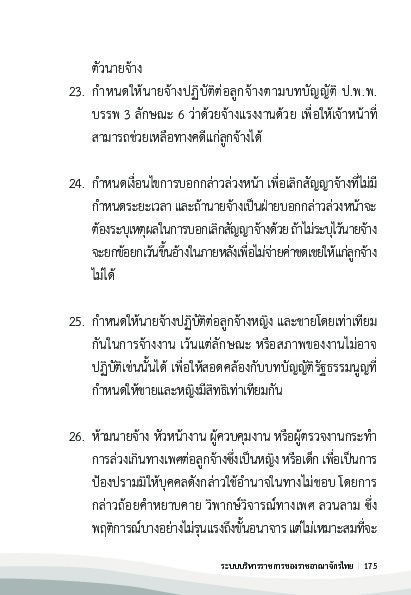 ตัวนายจ้าง

23. กำหนดให้นายจ้างปฏิบัติต่อลูกจ้างตามบทบัญญัติ ป.พ.พ. บรรพ 3 ลักษณะ 6 ว่าด้วยจ้างแรงงานด้วย เพื่อให้เจ้าหน้าที่สามารถช่วยเหลือทางคดีแก่ลูกจ้างได้

24. กำหนดเงื่อนไขการบอกกล่าวล่วงหน้า เพื่อเลิกสัญญาจ้างที่ไม่มีกำหนดระยะเวลา และถ้านายจ้างเป็นฝ่ายบอกกล่าวล่วงหน้าจะต้องระบุเหตุผลในการบอกเลิกสัญญาจ้างด้วย ถ้าไม่ระบุไว้นายจ้างจะยกข้อยกเว้นขึ้นอ้างในภายหลังเพื่อไม่จ่ายค่าชดเชยให้แก่ลูกจ้างไม่ได้

25. กำหนดให้นายจ้างปฏิบัติต่อลูกจ้างหญิง และชายโดยเท่าเทียมกันในการจ้างงาน เว้นแต่ลักษณะ หรือสภาพของงานไม่อาจปฏิบัติเช่นนั้นได้ เพื่อให้สอดคล้องกับบทบัญญัติรัฐธรรมนูญที่กำหนดให้ชายและหญิงมีสิทธิเท่าเทียมกัน

26. ห้ามนายจ้าง หัวหน้างาน ผู้ควบคุมงาน หรือผู้ตรวจงานกระทำการล่วงเกินทางเพศต่อลูกจ้างซึ่งเป็นหญิง หรือเด็ก เพื่อเป็นการป้องปรามมิให้บุคคลดังกล่าวใช้อำนาจในทางไม่ชอบ โดยการกล่าวถ้อยคำหยาบคาย วิพากษ์วิจารณ์ทางเพศ ลวนลาม ซึ่งพฤติการณ์บางอย่างไม่รุนแรงถึงขั้นอนาจาร แต่ไม่เหมาะสมที่จะ

ระบบบริหารราชการของราชอาณาจักรไทย | 175